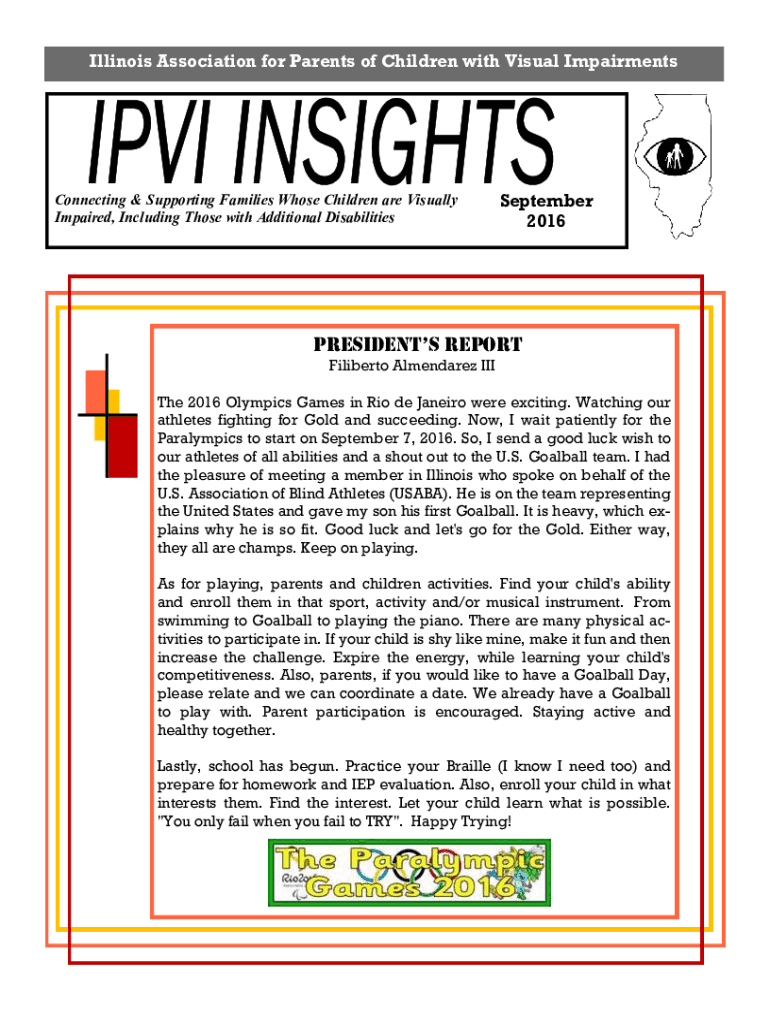 Illinois Association for Parents of Children with Visual Impairments

IPVI INSIGHTS

Connecting & Supporting Families Whose Children are Visually Impaired, Including Those with Additional Disabilities

September 2016

PRESIDENT'S REPORT

Filiberto Almendarez III

The 2016 Olympics Games in Rio de Janeiro were exciting. Watching our athletes fighting for Gold and succeeding. Now, I wait patiently for the Paralympics to start on September 7, 2016. So, I send a good luck wish to our athletes of all abilities and a shout out to the U.S. Goalball team. I had the pleasure of meeting a member in Illinois who spoke on behalf of the U.S. Association of Blind Athletes (USABA). He is on the team representing the United States and gave my son his first Goalball. It is heavy, which explains why he is so fit. Good luck and let's go for the Gold. Either way, they all are champs. Keep on playing.

As for playing, parents and children activities. Find your child's ability and enroll them in that sport, activity and/or musical instrument. From swimming to Goalball to playing the piano. There are many physical activities to participate in. If your child is shy like mine, make it fun and then increase the challenge. Expire the energy, while learning your child's competitiveness. Also, parents, if you would like to have a Goalball Day, please relate and we can coordinate a date. We already have a Goalball to play with. Parent participation is encouraged. Staying active and healthy together.

Lastly, school has begun. Practice your Braille (I know I need too) and prepare for homework and IEP evaluation. Also, enroll your child in what interests them. Find the interest. Let your child learn what is possible. "You only fail when you fail to TRY". Happy Trying!

The Paralympic Games 2016

Rio2016